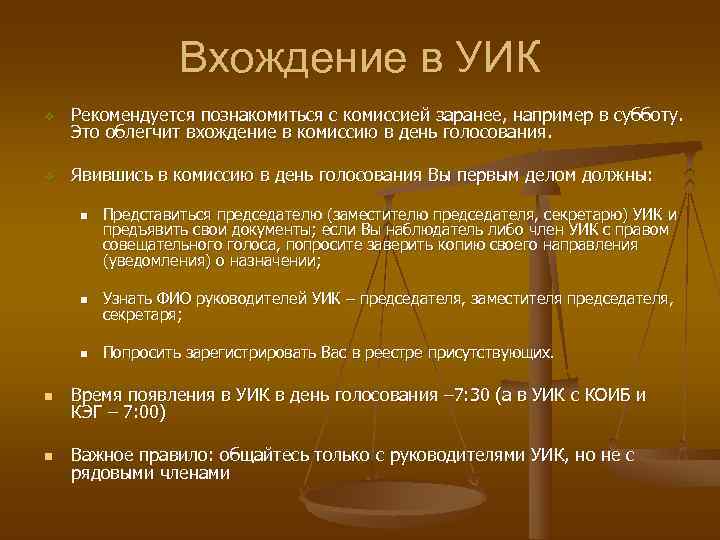 Вхождение в УИК

Рекомендуется познакомиться с комиссией заранее, например в субботу. Это облегчит вхождение в комиссию в день голосования.

Явившись в комиссию в день голосования Вы первым делом должны:

Представиться председателю (заместителю председателя, секретарю) УИК и предъявить свои документы; если Вы наблюдатель либо член УИК с правом совещательного голоса, попросите заверить копию своего направления (уведомления) о назначении;

Узнать ФИО руководителей УИК – председателя, заместителя председателя, секретаря;

Попросить зарегистрировать Вас в реестре присутствующих.

Время появления в УИК в день голосования –7:30 (а в УИК с КОИБ и КЭГ – 7:00)

Важное правило: общайтесь только с руководителями УИК, но не с рядовыми членами